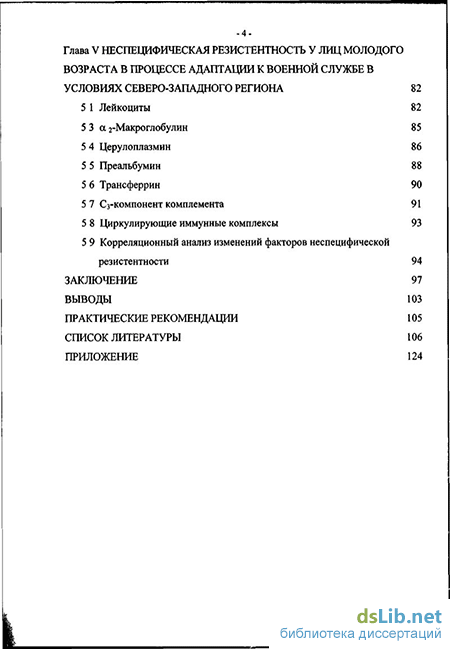 - 4 -

Глава V НЕСПЕЦИФИЧЕСКАЯ РЕЗИСТЕНТНОСТЬ У ЛИЦ МОЛОДОГО ВОЗРАСТА В ПРОЦЕССЕ АДАПТАЦИИ К ВОЕННОЙ СЛУЖБЕ В УСЛОВИЯХ СЕВЕРО-ЗАПАДНОГО РЕГИОНА 82

5 1 Лейкоциты 82

5 3 $\alpha_2$-Макроглобулин 85

5 4 Церулоплазмин 86

5 5 Преальбумин 88

5 6 Трансферрин 90

5 7 $C_3$-компонент комплемента 91

5 8 Циркулирующие иммунные комплексы 93

5 9 Корреляционный анализ изменений факторов неспецифической резистентности 94

ЗАКЛЮЧЕНИЕ 97

ВЫВОДЫ 103

ПРАКТИЧЕСКИЕ РЕКОМЕНДАЦИИ 105

СПИСОК ЛИТЕРАТУРЫ 106

ПРИЛОЖЕНИЕ 124

dsLib.net
библиотека диссертаций